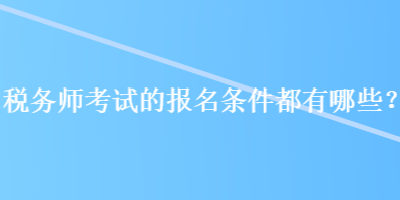 税务师考试的报名条件都有哪些？